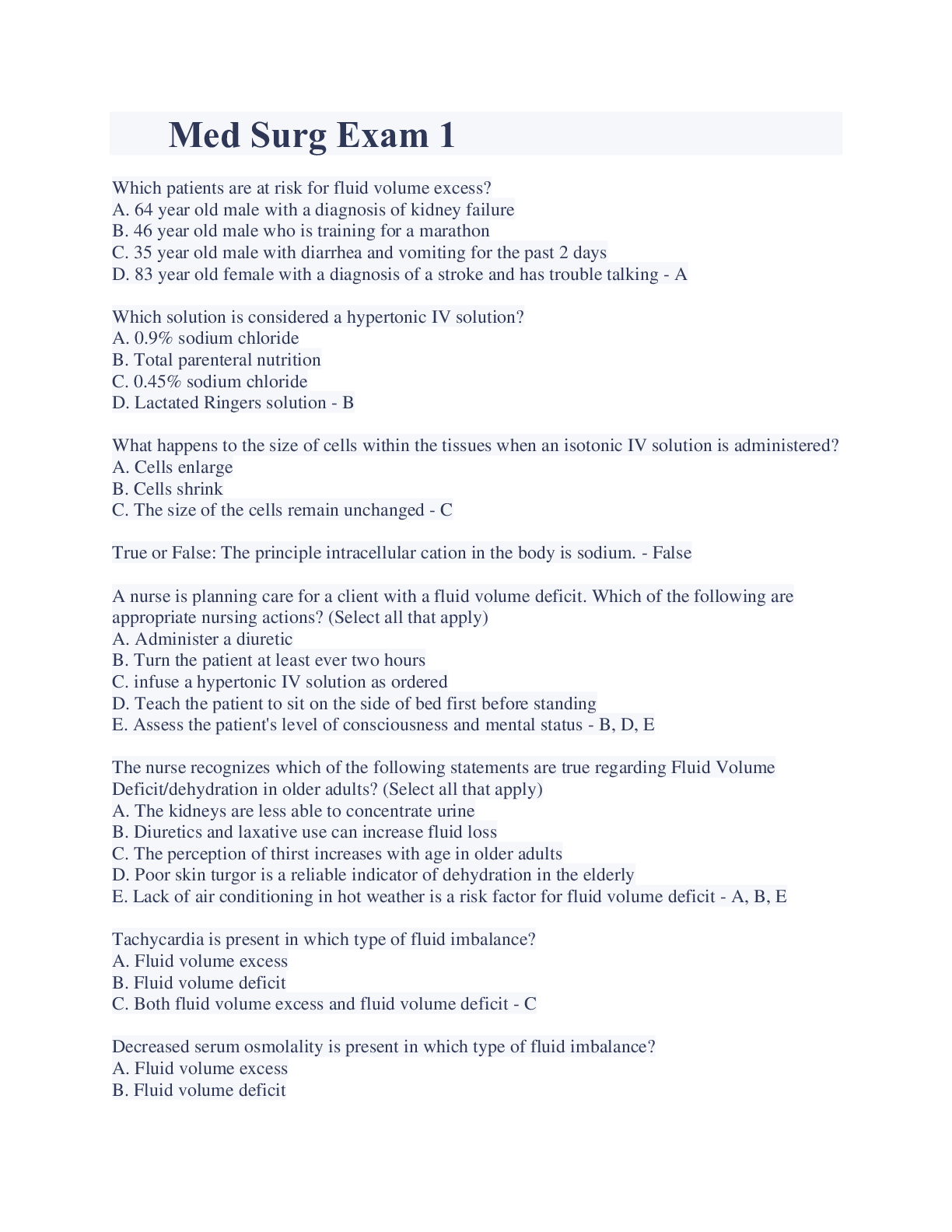 Med Surg Exam 1

Which patients are at risk for fluid volume excess?
A. 64 year old male with a diagnosis of kidney failure
B. 46 year old male who is training for a marathon
C. 35 year old male with diarrhea and vomiting for the past 2 days
D. 83 year old female with a diagnosis of a stroke and has trouble talking - A

Which solution is considered a hypertonic IV solution?
A. 0.9% sodium chloride
B. Total parenteral nutrition
C. 0.45% sodium chloride
D. Lactated Ringers solution - B

What happens to the size of cells within the tissues when an isotonic IV solution is administered?
A. Cells enlarge
B. Cells shrink
C. The size of the cells remain unchanged - C

True or False: The principle intracellular cation in the body is sodium. - False

A nurse is planning care for a client with a fluid volume deficit. Which of the following are appropriate nursing actions? (Select all that apply)
A. Administer a diuretic
B. Turn the patient at least ever two hours
C. infuse a hypertonic IV solution as ordered
D. Teach the patient to sit on the side of bed first before standing
E. Assess the patient's level of consciousness and mental status - B, D, E

The nurse recognizes which of the following statements are true regarding Fluid Volume Deficit/dehydration in older adults? (Select all that apply)
A. The kidneys are less able to concentrate urine
B. Diuretics and laxative use can increase fluid loss
C. The perception of thirst increases with age in older adults
D. Poor skin turgor is a reliable indicator of dehydration in the elderly
E. Lack of air conditioning in hot weather is a risk factor for fluid volume deficit - A, B, E

Tachycardia is present in which type of fluid imbalance?
A. Fluid volume excess
B. Fluid volume deficit
C. Both fluid volume excess and fluid volume deficit - C

Decreased serum osmolality is present in which type of fluid imbalance?
A. Fluid volume excess
B. Fluid volume deficit